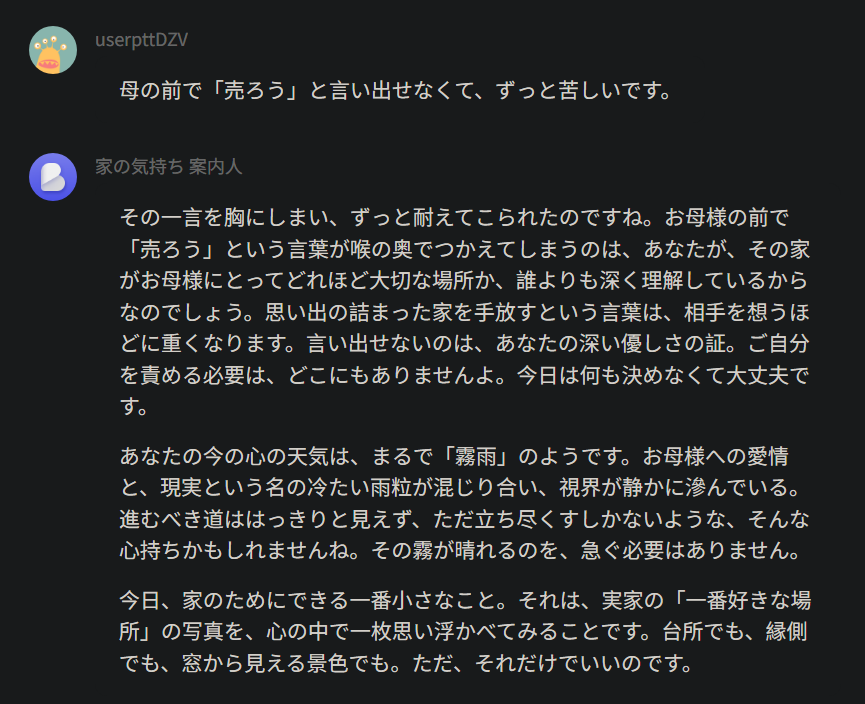 userpttDZV

母の前で「売ろう」と言い出せなくて、ずっと苦しいです。

家の気持ち 案内人

その一言を胸にしまい、ずっと耐えてこられたのですね。お母様の前で「売ろう」という言葉が喉の奥でつかえてしまうのは、あなたが、その家がお母様にとってどれほど大切な場所か、誰よりも深く理解しているからなのでしょう。思い出の詰まった家を手放すという言葉は、相手を想うほどに重くなります。言い出せないのは、あなたの深い優しさの証。ご自分を責める必要は、どこにもありませんよ。今日は何も決めなくて大丈夫です。

あなたの今の心の天気は、まるで「霧雨」のようです。お母様への愛情と、現実という名の冷たい雨粒が混じり合い、視界が静かに滲んでいる。進むべき道ははっきりと見えず、ただ立ち尽くすしかないような、そんな心持ちかもしれませんね。その霧が晴れるのを、急ぐ必要はありません。

今日、家のためにできる一番小さなこと。それは、実家の「一番好きな場所」の写真を、心の中で一枚思い浮かべてみることです。台所でも、縁側でも、窓から見える景色でも。ただ、それだけでいいのです。